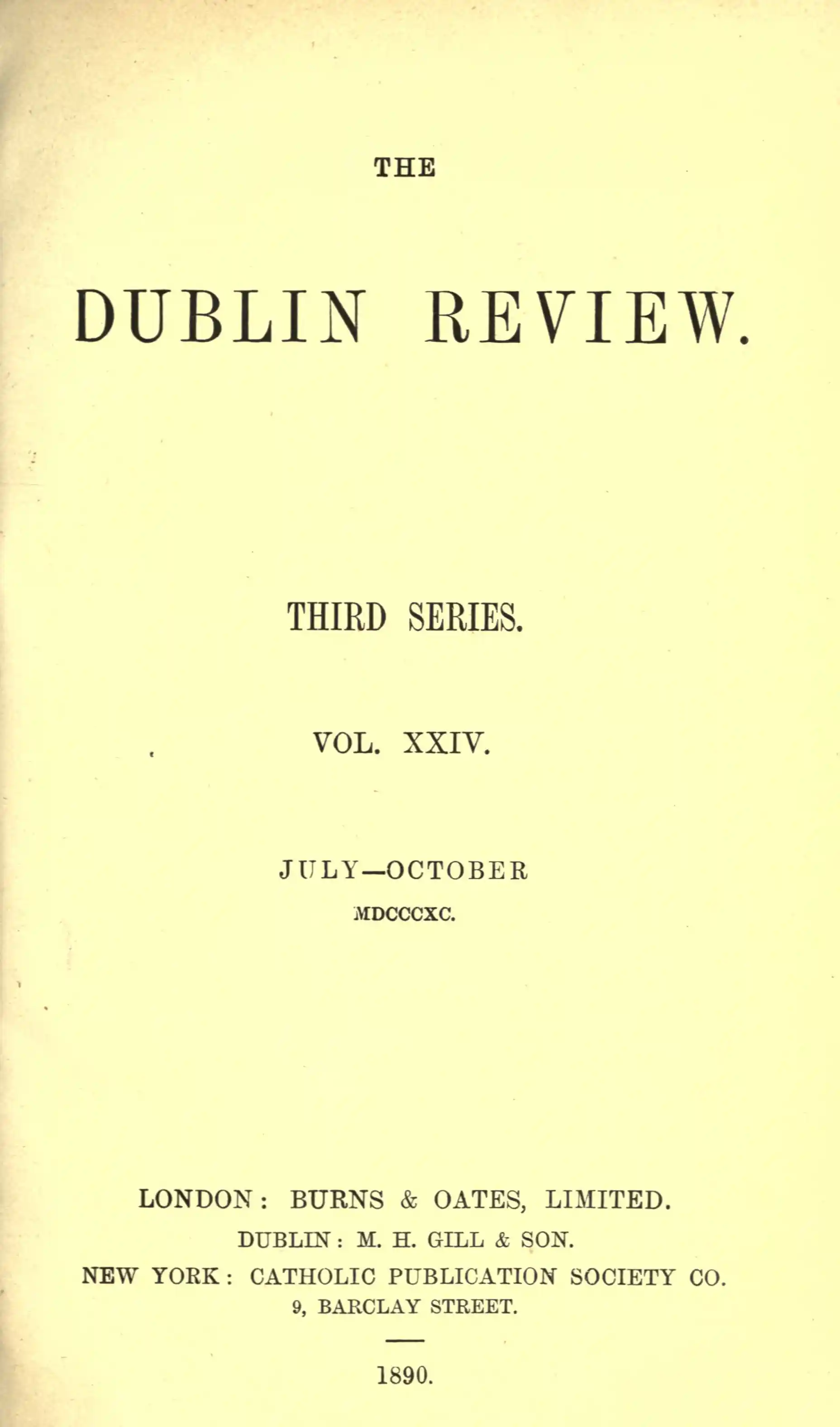 THE

DUBLIN REVIEW.

THIRD SERIES.

VOL. XXIV.

JULY—OCTOBER

MDCCCXC.

LONDON: BURNS & OATES, LIMITED.
DUBLIN: M. H. GILL & SON.
NEW YORK: CATHOLIC PUBLICATION SOCIETY CO.
9, BARCLAY STREET.

1890.